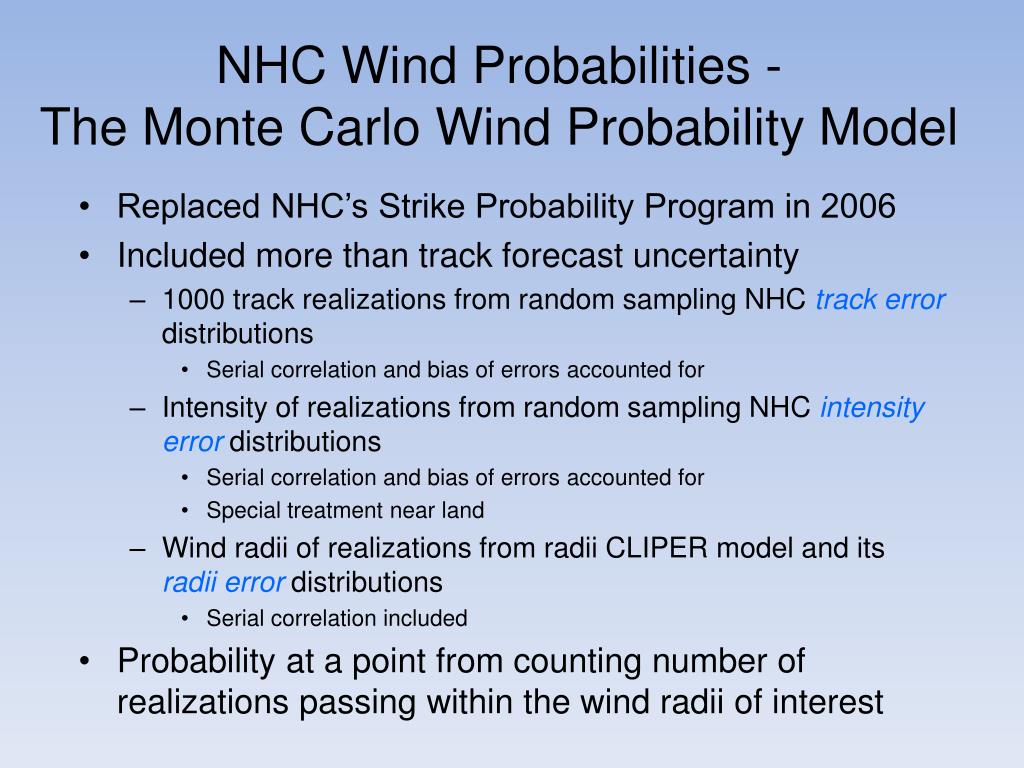 NHC Wind Probabilities -
The Monte Carlo Wind Probability Model

• Replaced NHC's Strike Probability Program in 2006
• Included more than track forecast uncertainty
– 1000 track realizations from random sampling NHC track error distributions
• Serial correlation and bias of errors accounted for
– Intensity of realizations from random sampling NHC intensity error distributions
• Serial correlation and bias of errors accounted for
• Special treatment near land
– Wind radii of realizations from radii CLIPER model and its radii error distributions
• Serial correlation included
• Probability at a point from counting number of realizations passing within the wind radii of interest